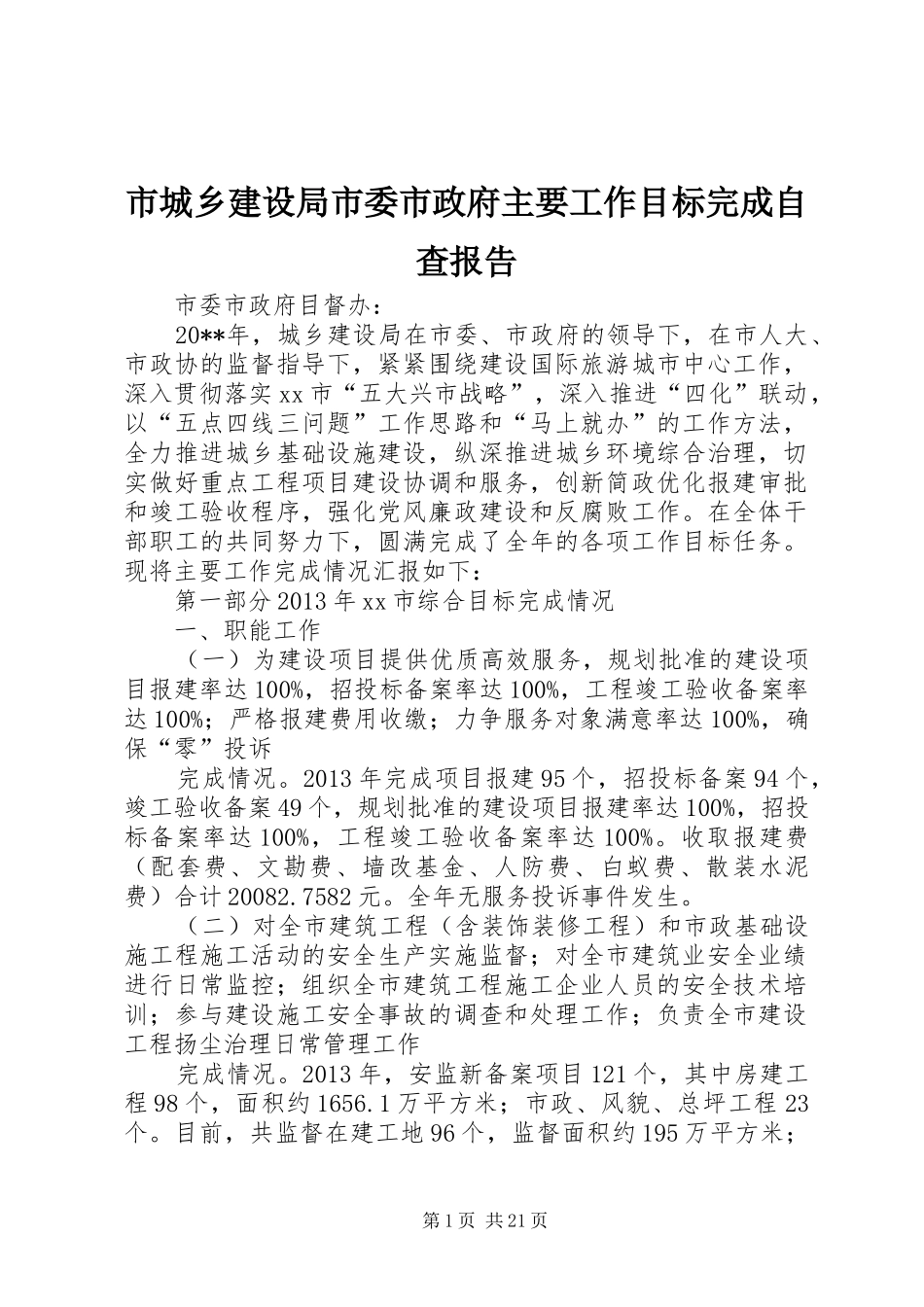 市城乡建设局市委市政府主要工作目标完成自查报告

市委市政府目督办：

20**年，城乡建设局在市委、市政府的领导下，在市人大、市政协的监督指导下，紧紧围绕建设国际旅游城市中心工作，深入贯彻落实xx市“五大兴市战略”，深入推进“四化”联动，以“五点四线三问题”工作思路和“马上就办”的工作方法，全力推进城乡基础设施建设，纵深推进城乡环境综合治理，切实做好重点工程项目建设协调和服务，创新简政优化报建审批和竣工验收程序，强化党风廉政建设和反腐败工作。在全体干部职工的共同努力下，圆满完成了全年的各项工作目标任务。现将主要工作完成情况汇报如下：

第一部分2013年xx市综合目标完成情况

一、职能工作

（一）为建设项目提供优质高效服务，规划批准的建设项目报建率达100%，招投标备案率达100%，工程竣工验收备案率达100%；严格报建费用收缴；力争服务对象满意率达100%，确保“零”投诉

完成情况。2013年完成项目报建95个，招投标备案94个，竣工验收备案49个，规划批准的建设项目报建率达100%，招投标备案率达100%，工程竣工验收备案率达100%。收取报建费（配套费、文勘费、墙改基金、人防费、白蚁费、散装水泥费）合计20082.7582元。全年无服务投诉事件发生。

（二）对全市建筑工程（含装饰装修工程）和市政基础设施工程施工活动的安全生产实施监督；对全市建筑业安全业绩进行日常监控；组织全市建筑工程施工企业人员的安全技术培训；参与建设施工安全事故的调查和处理工作；负责全市建设工程扬尘治理日常管理工作

完成情况。2013年，安监新备案项目121个，其中房建工程98个，面积约1656.1万平方米；市政、风貌、总坪工程23个。目前，共监督在建工地96个，监督面积约195万平方米；

第1页 共21页